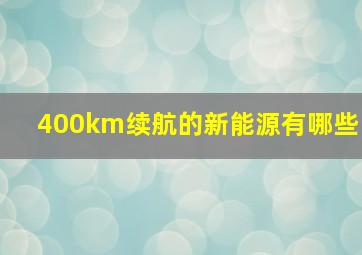 400km续航的新能源有哪些